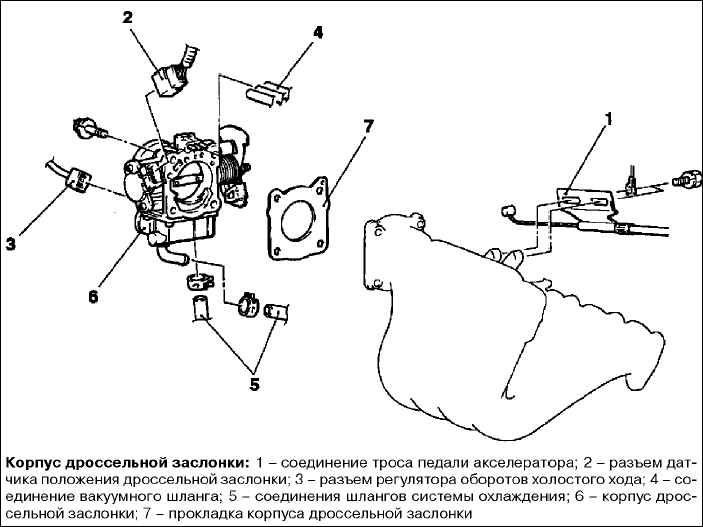 2

4

7

1

3

6

5

Корпус дроссельной заслонки: 1 – соединение троса педали акселератора; 2 – разъем датчика положения дроссельной заслонки; 3 – разъем регулятора оборотов холостого хода; 4 – соединение вакуумного шланга; 5 – соединения шлангов системы охлаждения; 6 – корпус дроссельной заслонки; 7 – прокладка корпуса дроссельной заслонки